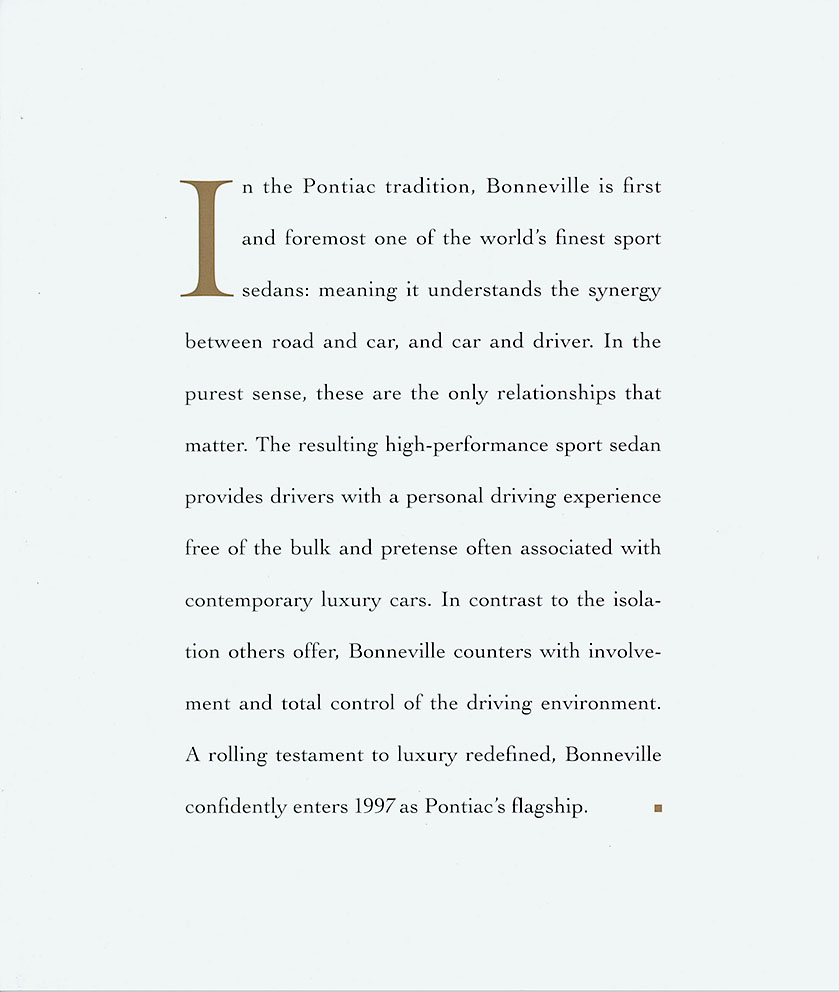 In the Pontiac tradition, Bonneville is first and foremost one of the world's finest sport sedans: meaning it understands the synergy between road and car, and car and driver. In the purest sense, these are the only relationships that matter. The resulting high-performance sport sedan provides drivers with a personal driving experience free of the bulk and pretense often associated with contemporary luxury cars. In contrast to the isolation others offer, Bonneville counters with involvement and total control of the driving environment. A rolling testament to luxury redefined, Bonneville confidently enters 1997 as Pontiac's flagship.